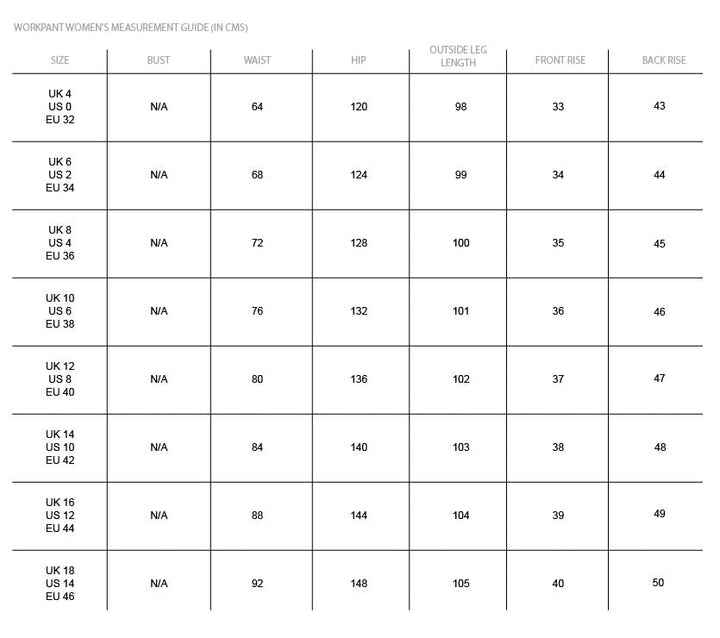 WORKPANT WOMEN'S MEASUREMENT GUIDE (IN CMS)

| SIZE | BUST | WAIST | HIP | OUTSIDE LEG LENGTH | FRONT RISE | BACK RISE |
|---|---|---|---|---|---|---|
| UK 4 US 0 EU 32 | N/A | 64 | 120 | 98 | 33 | 43 |
| UK 6 US 2 EU 34 | N/A | 68 | 124 | 99 | 34 | 44 |
| UK 8 US 4 EU 36 | N/A | 72 | 128 | 100 | 35 | 45 |
| UK 10 US 6 EU 38 | N/A | 76 | 132 | 101 | 36 | 46 |
| UK 12 US 8 EU 40 | N/A | 80 | 136 | 102 | 37 | 47 |
| UK 14 US 10 EU 42 | N/A | 84 | 140 | 103 | 38 | 48 |
| UK 16 US 12 EU 44 | N/A | 88 | 144 | 104 | 39 | 49 |
| UK 18 US 14 EU 46 | N/A | 92 | 148 | 105 | 40 | 50 |